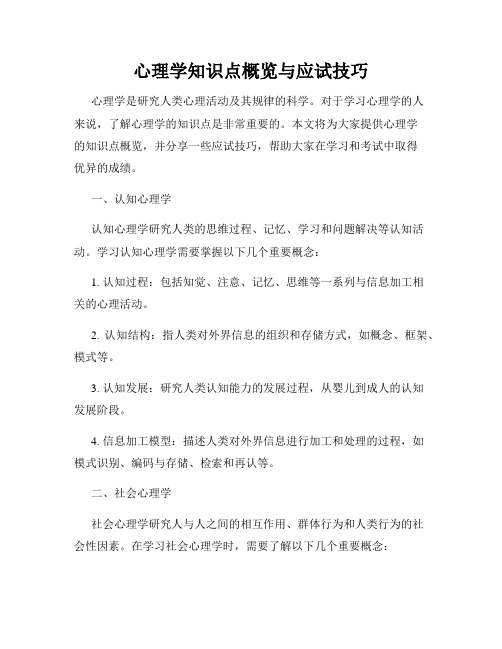 心理学知识点概览与应试技巧

心理学是研究人类心理活动及其规律的科学。对于学习心理学的人来说，了解心理学的知识点是非常重要的。本文将为大家提供心理学的知识点概览，并分享一些应试技巧，帮助大家在学习和考试中取得优异的成绩。

一、认知心理学

认知心理学研究人类的思维过程、记忆、学习和问题解决等认知活动。学习认知心理学需要掌握以下几个重要概念：

1. 认知过程：包括知觉、注意、记忆、思维等一系列与信息加工相关的心理活动。

2. 认知结构：指人类对外界信息的组织和存储方式，如概念、框架、模式等。

3. 认知发展：研究人类认知能力的发展过程，从婴儿到成人的认知发展阶段。

4. 信息加工模型：描述人类对外界信息进行加工和处理的过程，如模式识别、编码与存储、检索和再认等。

二、社会心理学

社会心理学研究人与人之间的相互作用、群体行为和人类行为的社会性因素。在学习社会心理学时，需要了解以下几个重要概念：